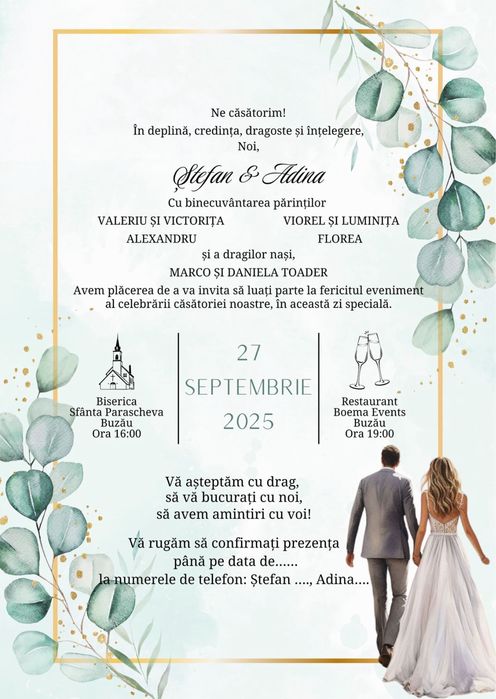 Ne căsătorim!
În deplină, credința, dragoste și înțelegere,
Noi,

Ștefan & Adina

Cu binecuvântarea părinților
VALERIU ȘI VICTORIȚA ALEXANDRU
VIOREL ȘI LUMINIȚA FLOREA
și a dragilor nași,
MARCO ȘI DANIELA TOADER
Avem plăcerea de a va invita să luați parte la fericitul eveniment al celebrării căsătoriei noastre, în această zi specială.

Biserica
Sfânta Parascheva
Buzău
Ora 16:00

27
SEPTEMBRIE
2025

Restaurant
Boema Events
Buzău
Ora 19:00

Vă așteptăm cu drag,
să vă bucurați cu noi,
să avem amintiri cu voi!

Vă rugăm să confirmați prezența
până pe data de......
la numerele de telefon: Ștefan ...., Adina....